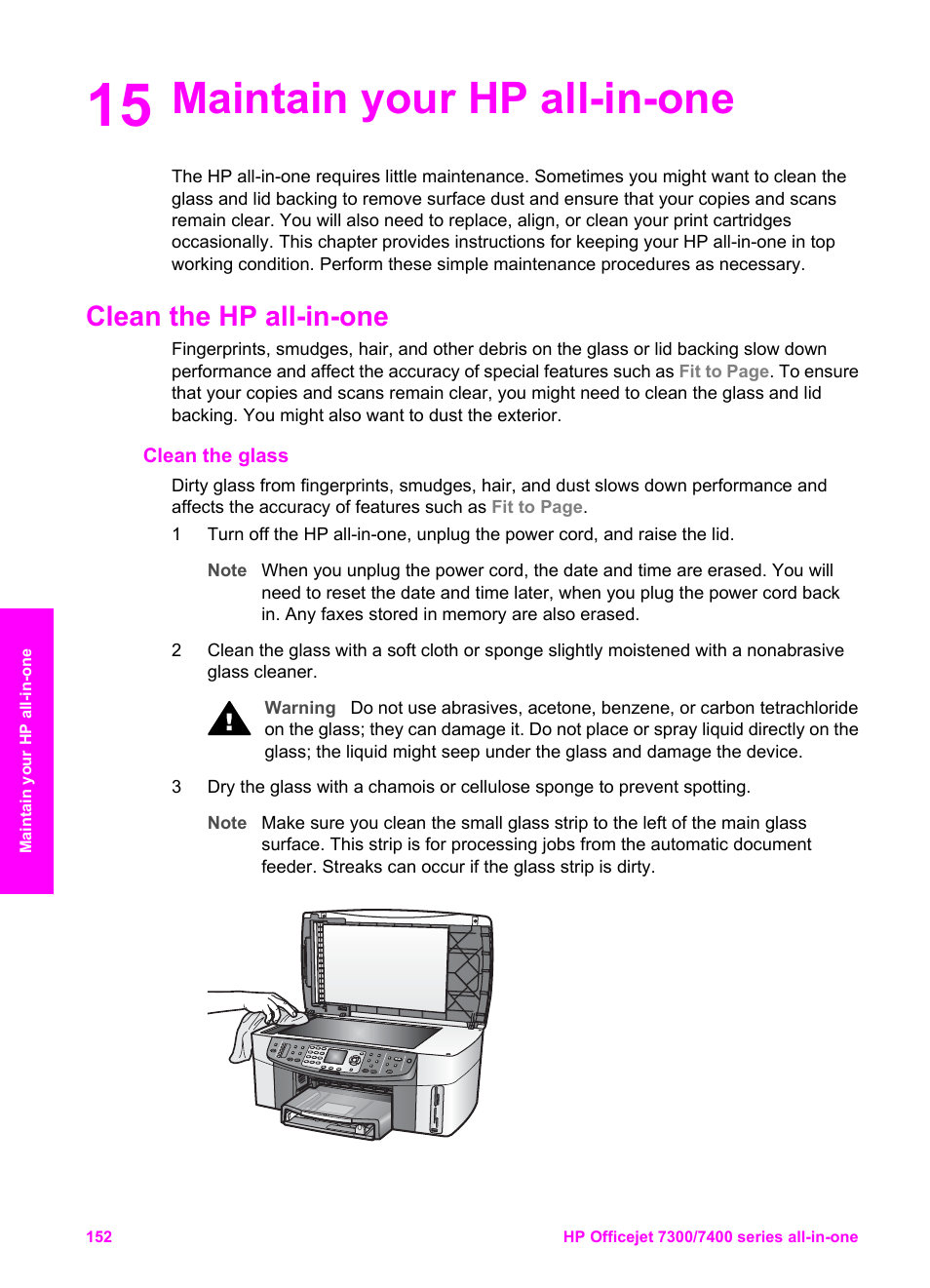 15 Maintain your HP all-in-one

The HP all-in-one requires little maintenance. Sometimes you might want to clean the glass and lid backing to remove surface dust and ensure that your copies and scans remain clear. You will also need to replace, align, or clean your print cartridges occasionally. This chapter provides instructions for keeping your HP all-in-one in top working condition. Perform these simple maintenance procedures as necessary.

Clean the HP all-in-one

Fingerprints, smudges, hair, and other debris on the glass or lid backing slow down performance and affect the accuracy of special features such as Fit to Page. To ensure that your copies and scans remain clear, you might need to clean the glass and lid backing. You might also want to dust the exterior.

Clean the glass

Dirty glass from fingerprints, smudges, hair, and dust slows down performance and affects the accuracy of features such as Fit to Page.

1 Turn off the HP all-in-one, unplug the power cord, and raise the lid.

Note When you unplug the power cord, the date and time are erased. You will need to reset the date and time later, when you plug the power cord back in. Any faxes stored in memory are also erased.

2 Clean the glass with a soft cloth or sponge slightly moistened with a nonabrasive glass cleaner.

Warning Do not use abrasives, acetone, benzene, or carbon tetrachloride on the glass; they can damage it. Do not place or spray liquid directly on the glass; the liquid might seep under the glass and damage the device.

3 Dry the glass with a chamois or cellulose sponge to prevent spotting.

Note Make sure you clean the small glass strip to the left of the main glass surface. This strip is for processing jobs from the automatic document feeder. Streaks can occur if the glass strip is dirty.

Maintain your HP all-in-one

152 HP Officejet 7300/7400 series all-in-one